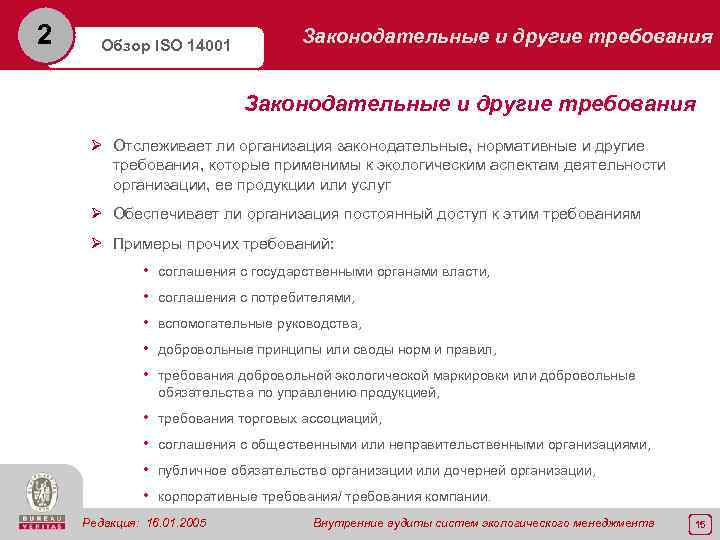 2

Обзор ISO 14001

Законодательные и другие требования

Законодательные и другие требования

➢ Отслеживает ли организация законодательные, нормативные и другие требования, которые применимы к экологическим аспектам деятельности организации, ее продукции или услуг

➢ Обеспечивает ли организация постоянный доступ к этим требованиям

➢ Примеры прочих требований:

• соглашения с государственными органами власти,

• соглашения с потребителями,

• вспомогательные руководства,

• добровольные принципы или своды норм и правил,

• требования добровольной экологической маркировки или добровольные обязательства по управлению продукцией,

• требования торговых ассоциаций,

• соглашения с общественными или неправительственными организациями,

• публичное обязательство организации или дочерней организации,

• корпоративные требования/ требования компании.

BUREAU VERITAS

Редакция: 16.01.2005

Внутренние аудиты систем экологического менеджмента

15